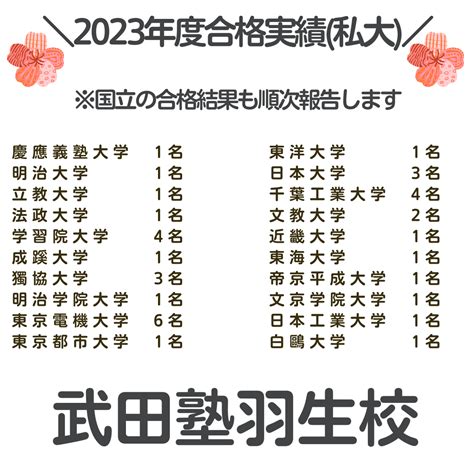 ＼2023年度合格実績(私大)／

※国立の合格結果も順次報告します

慶應義塾大学　1名
明治大学　1名
立教大学　1名
法政大学　1名
学習院大学　4名
成蹊大学　1名
獨協大学　3名
明治学院大学　1名
東京電機大学　6名
東京都市大学　1名

東洋大学　1名
日本大学　3名
千葉工業大学　4名
文教大学　2名
近畿大学　1名
東海大学　1名
帝京平成大学　1名
文京学院大学　1名
日本工業大学　1名
白鷗大学　1名

武田塾羽生校